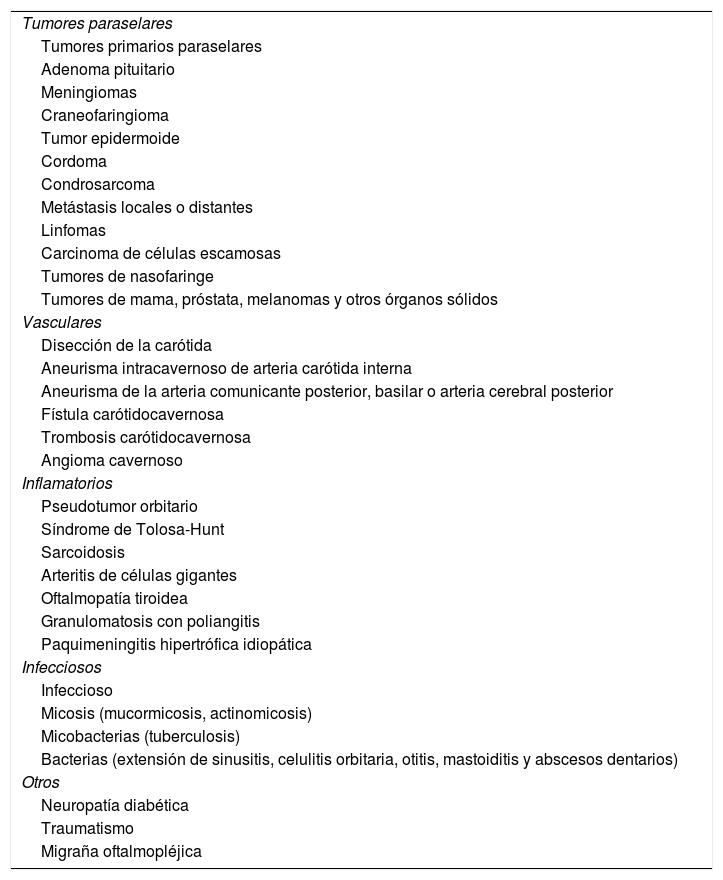 Tumores paraselares
Tumores primarios paraselares
Adenoma pituitario
Meningiomas
Craneofaringioma
Tumor epidermoide
Cordoma
Condrosarcoma
Metástasis locales o distantes
Linfomas
Carcinoma de células escamosas
Tumores de nasofaringe
Tumores de mama, próstata, melanomas y otros órganos sólidos
Vasculares
Disección de la carótida
Aneurisma intracavernoso de arteria carótida interna
Aneurisma de la arteria comunicante posterior, basilar o arteria cerebral posterior
Fístula carótidocavernosa
Trombosis carótidocavernosa
Angioma cavernoso
Inflamatorios
Pseudotumor orbitario
Síndrome de Tolosa-Hunt
Sarcoidosis
Arteritis de células gigantes
Oftalmopatía tiroidea
Granulomatosis con poliangitis
Paquimeningitis hipertrófica idiopática
Infecciosos
Infeccioso
Micosis (mucormicosis, actinomicosis)
Micobacterias (tuberculosis)
Bacterias (extensión de sinusitis, celulitis orbitaria, otitis, mastoiditis y abscesos dentarios)
Otros
Neuropatía diabética
Traumatismo
Migraña oftalmopléjica